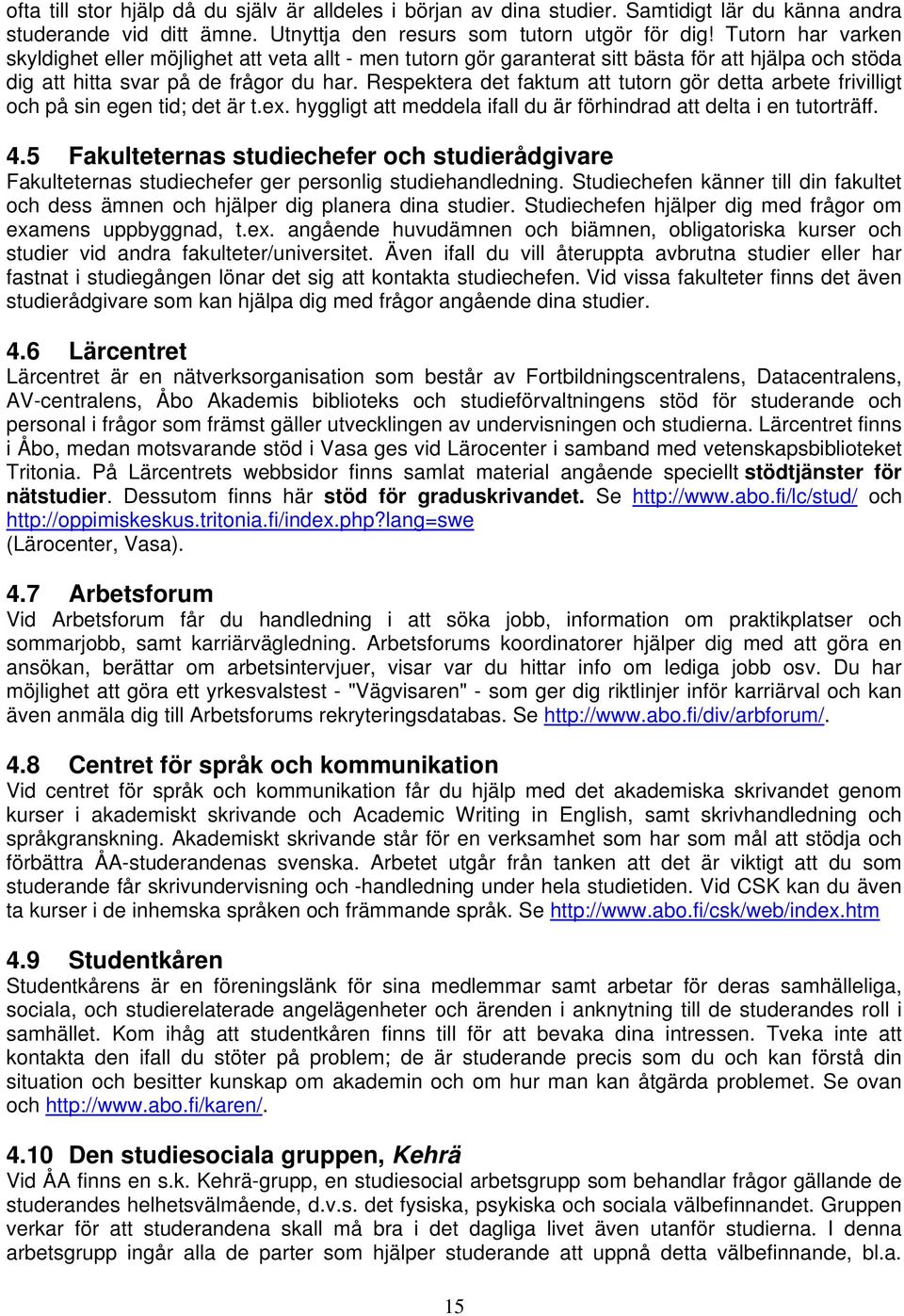 ofta till stor hjälp då du själv är alldeles i början av dina studier. Samtidigt lär du känna andra studerande vid ditt ämne. Utnyttja den resurs som tutorn utgör för dig! Tutorn har varken skyldighet eller möjlighet att veta allt - men tutorn gör garanterat sitt bästa för att hjälpa och stöda dig att hitta svar på de frågor du har. Respektera det faktum att tutorn gör detta arbete frivilligt och på sin egen tid; det är t.ex. hyggligt att meddela ifall du är förhindrad att delta i en tutorträff.

4.5 Fakulteternas studiechefer och studierådgivare
Fakulteternas studiechefer ger personlig studiehandledning. Studiechefen känner till din fakultet och dess ämnen och hjälper dig planera dina studier. Studiechefen hjälper dig med frågor om examens uppbyggnad, t.ex. angående huvudämnen och biämnen, obligatoriska kurser och studier vid andra fakulteter/universitet. Även ifall du vill återuppta avbrutna studier eller har fastnat i studiegången lönar det sig att kontakta studiechefen. Vid vissa fakulteter finns det även studierådgivare som kan hjälpa dig med frågor angående dina studier.

4.6 Lärcentret
Lärcentret är en nätverksorganisation som består av Fortbildningscentralens, Datacentralens, AV-centralens, Åbo Akademis biblioteks och studieförvaltningens stöd för studerande och personal i frågor som främst gäller utvecklingen av undervisningen och studierna. Lärcentret finns i Åbo, medan motsvarande stöd i Vasa ges vid Lärocenter i samband med vetenskapsbiblioteket Tritonia. På Lärcentrets webbsidor finns samlat material angående speciellt stödtjänster för nätstudier. Dessutom finns här stöd för graduskrivandet. Se http://www.abo.fi/lc/stud/ och http://oppimiskeskus.tritonia.fi/index.php?lang=swe (Lärocenter, Vasa).

4.7 Arbetsforum
Vid Arbetsforum får du handledning i att söka jobb, information om praktikplatser och sommarjobb, samt karriärvägledning. Arbetsforums koordinatorer hjälper dig med att göra en ansökan, berättar om arbetsintervjuer, visar var du hittar info om lediga jobb osv. Du har möjlighet att göra ett yrkesvalstest - "Vägvisaren" - som ger dig riktlinjer inför karriärval och kan även anmäla dig till Arbetsforums rekryteringsdatabas. Se http://www.abo.fi/div/arbforum/.

4.8 Centret för språk och kommunikation
Vid centret för språk och kommunikation får du hjälp med det akademiska skrivandet genom kurser i akademiskt skrivande och Academic Writing in English, samt skrivhandledning och språkgranskning. Akademiskt skrivande står för en verksamhet som har som mål att stödja och förbättra ÅA-studerandenas svenska. Arbetet utgår från tanken att det är viktigt att du som studerande får skrivundervisning och -handledning under hela studietiden. Vid CSK kan du även ta kurser i de inhemska språken och främmande språk. Se http://www.abo.fi/csk/web/index.htm

4.9 Studentkåren
Studentkårens är en föreningslänk för sina medlemmar samt arbetar för deras samhälleliga, sociala, och studierelaterade angelägenheter och ärenden i anknytning till de studerandes roll i samhället. Kom ihåg att studentkåren finns till för att bevaka dina intressen. Tveka inte att kontakta den ifall du stöter på problem; de är studerande precis som du och kan förstå din situation och besitter kunskap om akademin och om hur man kan åtgärda problemet. Se ovan och http://www.abo.fi/karen/.

4.10 Den studiesociala gruppen, Kehrä
Vid ÅA finns en s.k. Kehrä-grupp, en studiesocial arbetsgrupp som behandlar frågor gällande de studerandes helhetsvälmående, d.v.s. det fysiska, psykiska och sociala välbefinnandet. Gruppen verkar för att studerandena skall må bra i det dagliga livet även utanför studierna. I denna arbetsgrupp ingår alla de parter som hjälper studerande att uppnå detta välbefinnande, bl.a.

15